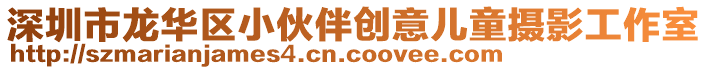 深圳市龙华区小伙伴创意儿童摄影工作室
http://szmarianjames4.cn.coovee.com